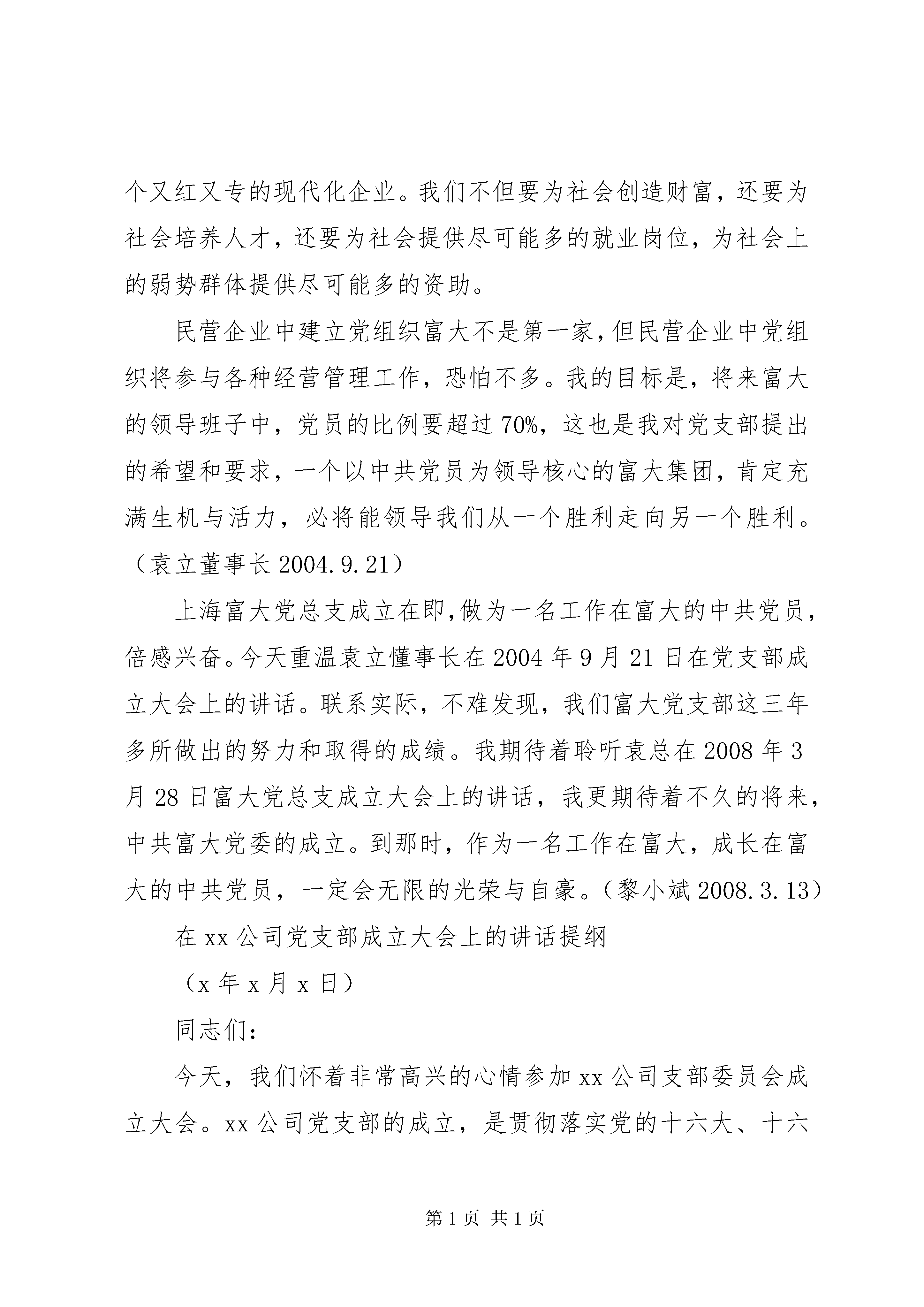 个又红又专的现代化企业。我们不但要为社会创造财富，还要为社会培养人才，还要为社会提供尽可能多的就业岗位，为社会上的弱势群体提供尽可能多的资助。

民营企业中建立党组织富大不是第一家，但民营企业中党组织将参与各种经营管理工作，恐怕不多。我的目标是，将来富大的领导班子中，党员的比例要超过70%，这也是我对党支部提出的希望和要求，一个以中共党员为领导核心的富大集团，肯定充满生机与活力，必将能领导我们从一个胜利走向另一个胜利。（袁立董事长2004.9.21）

上海富大党总支成立在即,做为一名工作在富大的中共党员，倍感兴奋。今天重温袁立懂事长在2004年9月21日在党支部成立大会上的讲话。联系实际，不难发现，我们富大党支部这三年多所做出的努力和取得的成绩。我期待着聆听袁总在2008年3月28日富大党总支成立大会上的讲话，我更期待着不久的将来，中共富大党委的成立。到那时，作为一名工作在富大，成长在富大的中共党员，一定会无限的光荣与自豪。（黎小斌2008.3.13）

在xx公司党支部成立大会上的讲话提纲

（x年x月x日）

同志们：

今天，我们怀着非常高兴的心情参加xx公司支部委员会成立大会。xx公司党支部的成立，是贯彻落实党的十六大、十六

第1页 共1页